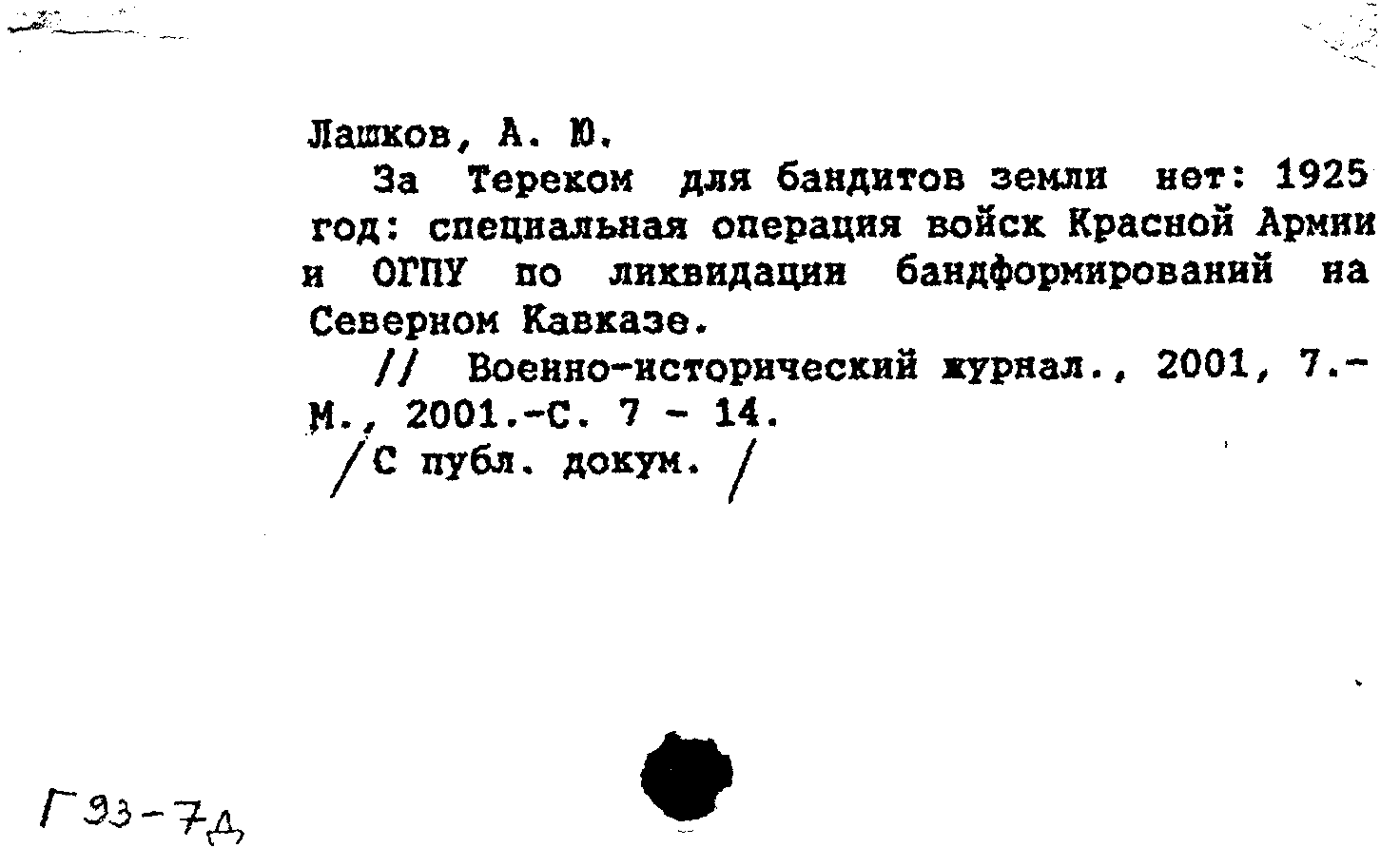 Лашков, А. Ю.

За Тереком для бандитов земли нет: 1925 год: специальная операция войск Красной Армии и ОГПУ по ликвидации бандформирований на Северном Кавказе.

// Военно-исторический журнал., 2001, 7.- М., 2001.-С. 7 - 14.

/С публ. докум. /

Г93-7д